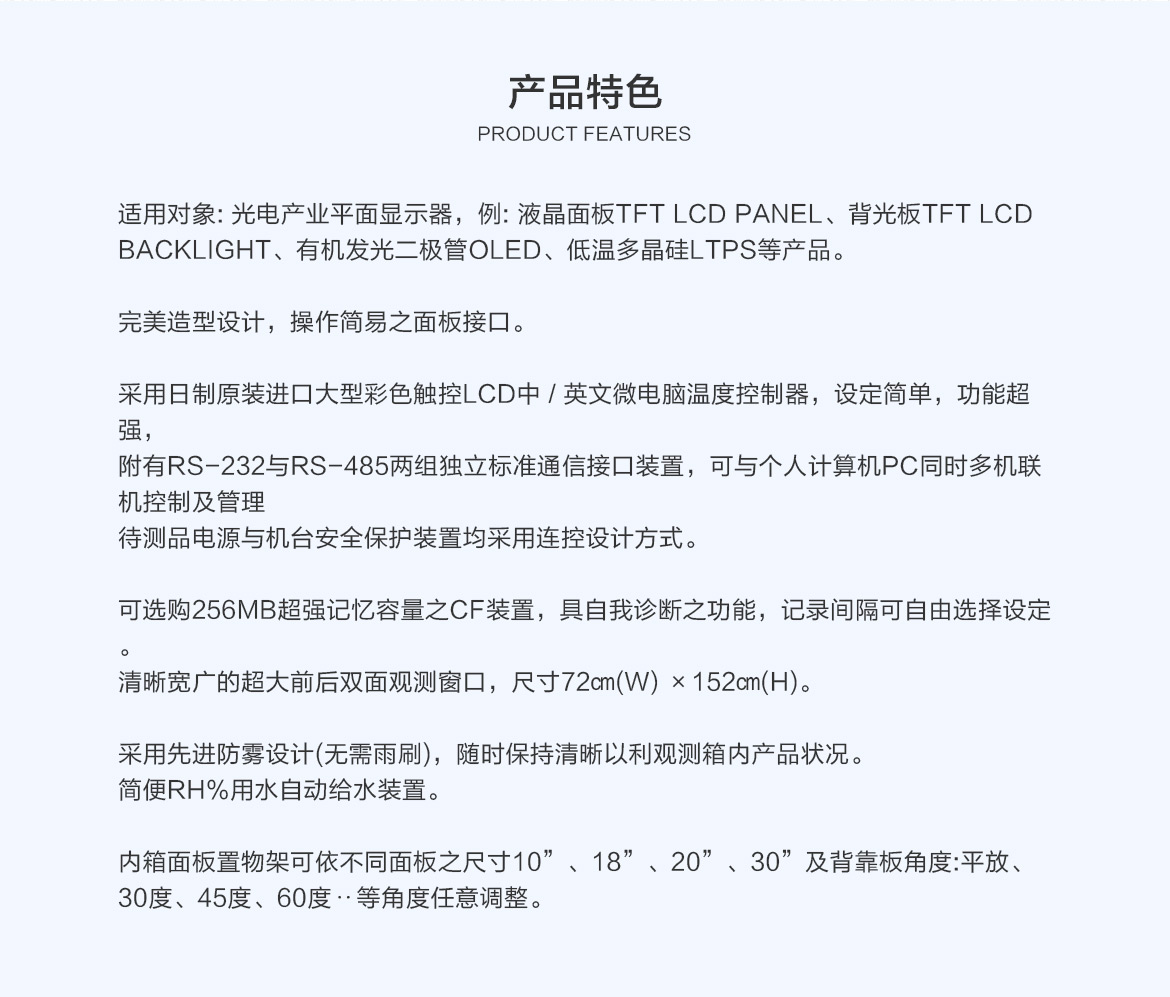 产品特色
PRODUCT FEATURES

适用对象: 光电产业平面显示器，例: 液晶面板TFT LCD PANEL、背光板TFT LCD BACKLIGHT、有机发光二极管OLED、低温多晶硅LTPS等产品。

完美造型设计，操作简易之面板接口。

采用日制原装进口大型彩色触控LCD中 / 英文微电脑温度控制器，设定简单，功能超强，
附有RS-232与RS-485两组独立标准通信接口装置，可与个人计算机PC同时多机联机控制及管理
待测品电源与机台安全保护装置均采用连控设计方式。

可选购256MB超强记忆容量之CF装置，具自我诊断之功能，记录间隔可自由选择设定。
清晰宽广的超大前后双面观测窗口，尺寸72㎝(W) ×152㎝(H)。

采用先进防雾设计(无需雨刷)，随时保持清晰以利观测箱内产品状况。
简便RH%用水自动给水装置。

内箱面板置物架可依不同面板之尺寸10”、18”、20”、30”及背靠板角度:平放、30度、45度、60度‥等角度任意调整。